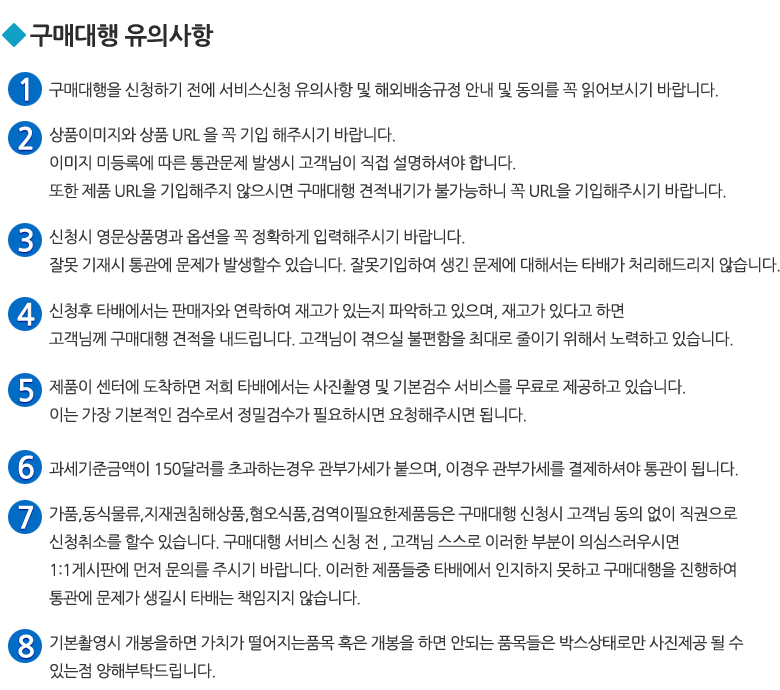 구매대행 유의사항

1 구매대행을 신청하기 전에 서비스신청 유의사항 및 해외배송규정 안내 및 동의를 꼭 읽어보시기 바랍니다.

2 상품이미지와 상품 URL 을 꼭 기입 해주시기 바랍니다.
이미지 미등록에 따른 통관문제 발생시 고객님이 직접 설명하셔야 합니다.
또한 제품 URL을 기입해주지 않으시면 구매대행 견적내기가 불가능하니 꼭 URL을 기입해주시기 바랍니다.

3 신청시 영문상품명과 옵션을 꼭 정확하게 입력해주시기 바랍니다.
잘못 기재시 통관에 문제가 발생할수 있습니다. 잘못기입하여 생긴 문제에 대해서는 타배가 처리해드리지 않습니다.

4 신청후 타배에서는 판매자와 연락하여 재고가 있는지 파악하고 있으며, 재고가 있다고 하면
고객님께 구매대행 견적을 내드립니다. 고객님이 겪으실 불편함을 최대로 줄이기 위해서 노력하고 있습니다.

5 제품이 센터에 도착하면 저희 타배에서는 사진촬영 및 기본검수 서비스를 무료로 제공하고 있습니다.
이는 가장 기본적인 검수로서 정밀검수가 필요하시면 요청해주시면 됩니다.

6 과세기준금액이 150달러를 초과하는경우 관부가세가 붙으며, 이경우 관부가세를 결제하셔야 통관이 됩니다.

7 가품,동식물류,지재권침해상품,혐오식품,검역이필요한제품등은 구매대행 신청시 고객님 동의 없이 직권으로 신청취소를 할수 있습니다. 구매대행 서비스 신청 전 , 고객님 스스로 이러한 부분이 의심스러우시면 1:1게시판에 먼저 문의를 주시기 바랍니다. 이러한 제품들중 타배에서 인지하지 못하고 구매대행을 진행하여 통관에 문제가 생길시 타배는 책임지지 않습니다.

8 기본촬영시 개봉을하면 가치가 떨어지는품목 혹은 개봉을 하면 안되는 품목들은 박스상태로만 사진제공 될 수 있는점 양해부탁드립니다.